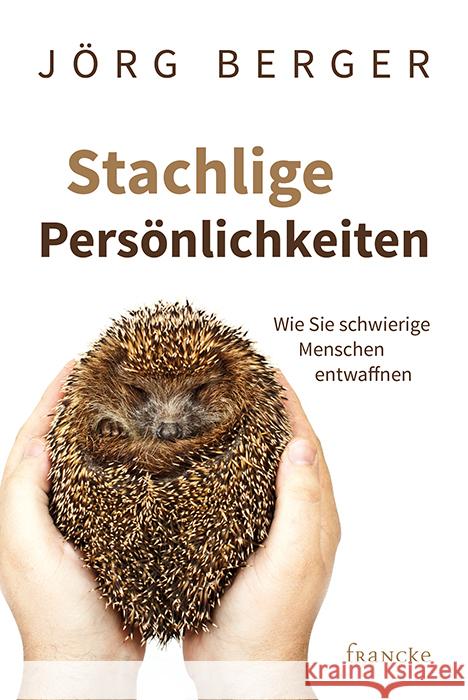 JÖRG BERGER

Stachlige Persönlichkeiten

Wie Sie schwierige Menschen entwaffnen

francke